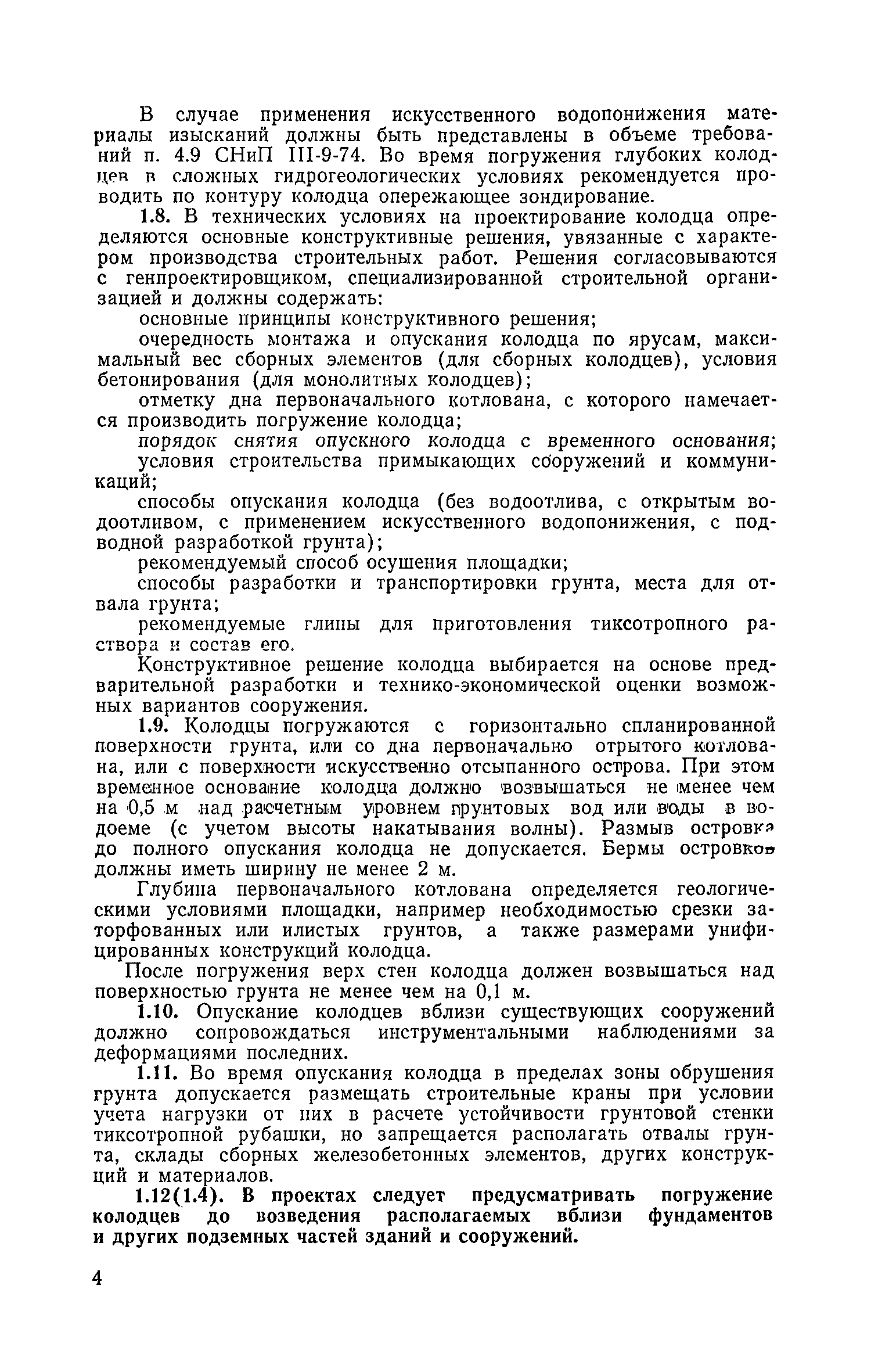 В случае применения искусственного водопонижения материалы изысканий должны быть представлены в объеме требований п. 4.9 СНиП III-9-74. Во время погружения глубоких колодцев в сложных гидрогеологических условиях рекомендуется проводить по контуру колодца опережающее зондирование.

1.8. В технических условиях на проектирование колодца определяются основные конструктивные решения, увязанные с характером производства строительных работ. Решения согласовываются с генпроектировщиком, специализированной строительной организацией и должны содержать:

основные принципы конструктивного решения;

очередность монтажа и опускания колодца по ярусам, максимальный вес сборных элементов (для сборных колодцев), условия бетонирования (для монолитных колодцев);

отметку дна первоначального котлована, с которого намечается производить погружение колодца;

порядок снятия опускного колодца с временного основания;

условия строительства примыкающих сооружений и коммуникаций;

способы опускания колодца (без водоотлива, с открытым водоотливом, с применением искусственного водопонижения, с подводной разработкой грунта);

рекомендуемый способ осушения площадки;

способы разработки и транспортировки грунта, места для отвала грунта;

рекомендуемые глины для приготовления тиксотропного раствора и состав его.

Конструктивное решение колодца выбирается на основе предварительной разработки и технико-экономической оценки возможных вариантов сооружения.

1.9. Колодцы погружаются с горизонтально спланированной поверхности грунта, или со дна первоначально отрытого котлована, или с поверхности искусственно отсыпанного острова. При этом временное основание колодца должно возвышаться не менее чем на 0,5 м над расчетным уровнем грунтовых вод или воды в водоеме (с учетом высоты накатывания волны). Размыв островка до полного опускания колодца не допускается. Бермы островков должны иметь ширину не менее 2 м.

Глубина первоначального котлована определяется геологическими условиями площадки, например необходимостью срезки заторфованных или илистых грунтов, а также размерами унифицированных конструкций колодца.

После погружения верх стен колодца должен возвышаться над поверхностью грунта не менее чем на 0,1 м.

1.10. Опускание колодцев вблизи существующих сооружений должно сопровождаться инструментальными наблюдениями за деформациями последних.

1.11. Во время опускания колодца в пределах зоны обрушения грунта допускается размещать строительные краны при условии учета нагрузки от них в расчете устойчивости грунтовой стенки тиксотропной рубашки, но запрещается располагать отвалы грунта, склады сборных железобетонных элементов, других конструкций и материалов.

1.12(1.4). В проектах следует предусматривать погружение колодцев до возведения располагаемых вблизи фундаментов и других подземных частей зданий и сооружений.

4